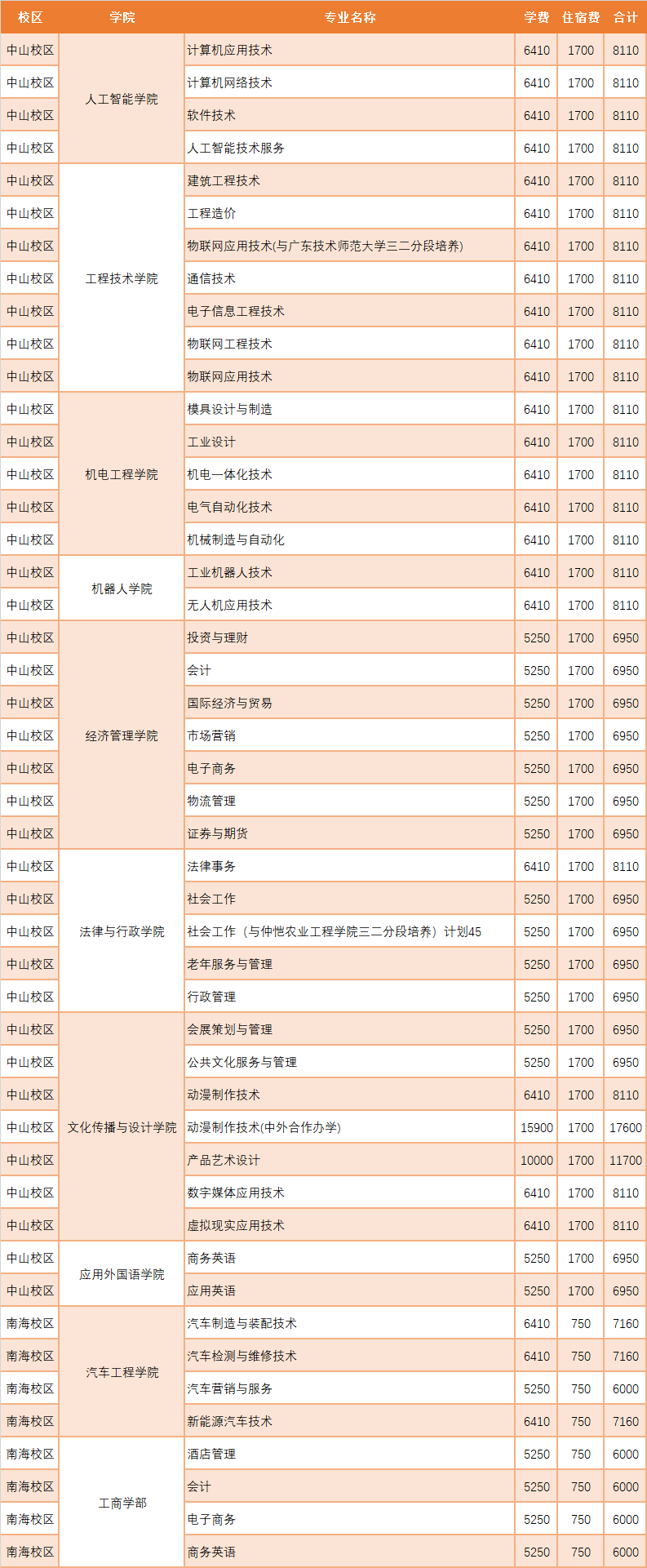 | 校区 | 学院 | 专业名称 | 学费 | 住宿费 | 合计 |
|---|---|---|---|---|---|
| 中山校区 | 人工智能学院 | 计算机应用技术 | 6410 | 1700 | 8110 |
| 中山校区 | | 计算机网络技术 | 6410 | 1700 | 8110 |
| 中山校区 | | 软件技术 | 6410 | 1700 | 8110 |
| 中山校区 | | 人工智能技术服务 | 6410 | 1700 | 8110 |
| 中山校区 | 工程技术学院 | 建筑工程技术 | 6410 | 1700 | 8110 |
| 中山校区 | | 工程造价 | 6410 | 1700 | 8110 |
| 中山校区 | | 物联网应用技术(与广东技术师范大学三二分段培养) | 6410 | 1700 | 8110 |
| 中山校区 | | 通信技术 | 6410 | 1700 | 8110 |
| 中山校区 | | 电子信息工程技术 | 6410 | 1700 | 8110 |
| 中山校区 | | 物联网工程技术 | 6410 | 1700 | 8110 |
| 中山校区 | | 物联网应用技术 | 6410 | 1700 | 8110 |
| 中山校区 | 机电工程学院 | 模具设计与制造 | 6410 | 1700 | 8110 |
| 中山校区 | | 工业设计 | 6410 | 1700 | 8110 |
| 中山校区 | | 机电一体化技术 | 6410 | 1700 | 8110 |
| 中山校区 | | 电气自动化技术 | 6410 | 1700 | 8110 |
| 中山校区 | | 机械制造与自动化 | 6410 | 1700 | 8110 |
| 中山校区 | 机器人学院 | 工业机器人技术 | 6410 | 1700 | 8110 |
| 中山校区 | | 无人机应用技术 | 6410 | 1700 | 8110 |
| 中山校区 | 经济管理学院 | 投资与理财 | 5250 | 1700 | 6950 |
| 中山校区 | | 会计 | 5250 | 1700 | 6950 |
| 中山校区 | | 国际经济与贸易 | 5250 | 1700 | 6950 |
| 中山校区 | | 市场营销 | 5250 | 1700 | 6950 |
| 中山校区 | | 电子商务 | 5250 | 1700 | 6950 |
| 中山校区 | | 物流管理 | 5250 | 1700 | 6950 |
| 中山校区 | | 证券与期货 | 5250 | 1700 | 6950 |
| 中山校区 | 法律与行政学院 | 法律事务 | 6410 | 1700 | 8110 |
| 中山校区 | | 社会工作 | 5250 | 1700 | 6950 |
| 中山校区 | | 社会工作（与仲恺农业工程学院三二分段培养）计划45 | 5250 | 1700 | 6950 |
| 中山校区 | | 老年服务与管理 | 5250 | 1700 | 6950 |
| 中山校区 | | 行政管理 | 5250 | 1700 | 6950 |
| 中山校区 | 文化传播与设计学院 | 会展策划与管理 | 5250 | 1700 | 6950 |
| 中山校区 | | 公共文化服务与管理 | 5250 | 1700 | 6950 |
| 中山校区 | | 动漫制作技术 | 6410 | 1700 | 8110 |
| 中山校区 | | 动漫制作技术(中外合作办学) | 15900 | 1700 | 17600 |
| 中山校区 | | 产品艺术设计 | 10000 | 1700 | 11700 |
| 中山校区 | | 数字媒体应用技术 | 6410 | 1700 | 8110 |
| 中山校区 | | 虚拟现实应用技术 | 6410 | 1700 | 8110 |
| 中山校区 | 应用外国语学院 | 商务英语 | 5250 | 1700 | 6950 |
| 中山校区 | | 应用英语 | 5250 | 1700 | 6950 |
| 南海校区 | 汽车工程学院 | 汽车制造与装配技术 | 6410 | 750 | 7160 |
| 南海校区 | | 汽车检测与维修技术 | 6410 | 750 | 7160 |
| 南海校区 | | 汽车营销与服务 | 5250 | 750 | 6000 |
| 南海校区 | | 新能源汽车技术 | 6410 | 750 | 7160 |
| 南海校区 | 工商学部 | 酒店管理 | 5250 | 750 | 6000 |
| 南海校区 | | 会计 | 5250 | 750 | 6000 |
| 南海校区 | | 电子商务 | 5250 | 750 | 6000 |
| 南海校区 | | 商务英语 | 5250 | 750 | 6000 |